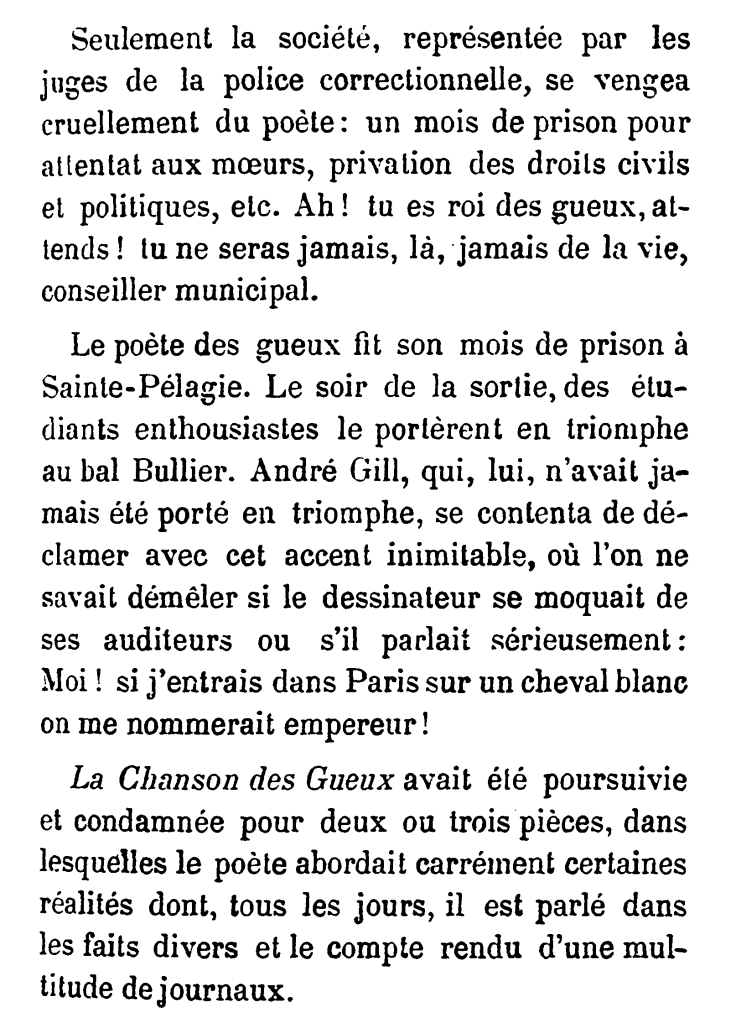 Seulement la société, représentée par les juges de la police correctionnelle, se vengea cruellement du poète : un mois de prison pour attentat aux mœurs, privation des droits civils et politiques, etc. Ah ! tu es roi des gueux, attends ! tu ne seras jamais, là, jamais de la vie, conseiller municipal.

Le poète des gueux fit son mois de prison à Sainte-Pélagie. Le soir de la sortie, des étudiants enthousiastes le portèrent en triomphe au bal Bullier. André Gill, qui, lui, n'avait jamais été porté en triomphe, se contenta de déclamer avec cet accent inimitable, où l'on ne savait démêler si le dessinateur se moquait de ses auditeurs ou s'il parlait sérieusement : Moi ! si j'entrais dans Paris sur un cheval blanc on me nommerait empereur !

La Chanson des Gueux avait été poursuivie et condamnée pour deux ou trois pièces, dans lesquelles le poète abordait carrément certaines réalités dont, tous les jours, il est parlé dans les faits divers et le compte rendu d'une multitude de journaux.